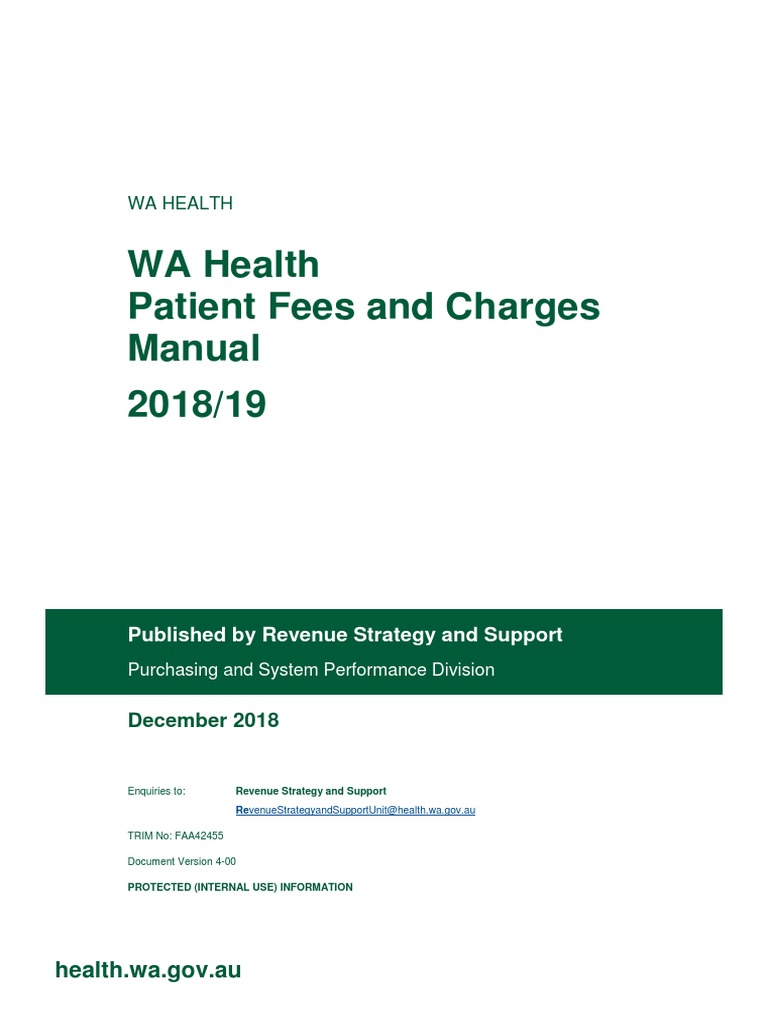 WA HEALTH

WA Health
Patient Fees and Charges Manual
2018/19

Published by Revenue Strategy and Support

Purchasing and System Performance Division

December 2018

Enquiries to: Revenue Strategy and Support
RevenueStrategyandSupportUnit@health.wa.gov.au

TRIM No: FAA42455

Document Version 4-00

PROTECTED (INTERNAL USE) INFORMATION

health.wa.gov.au